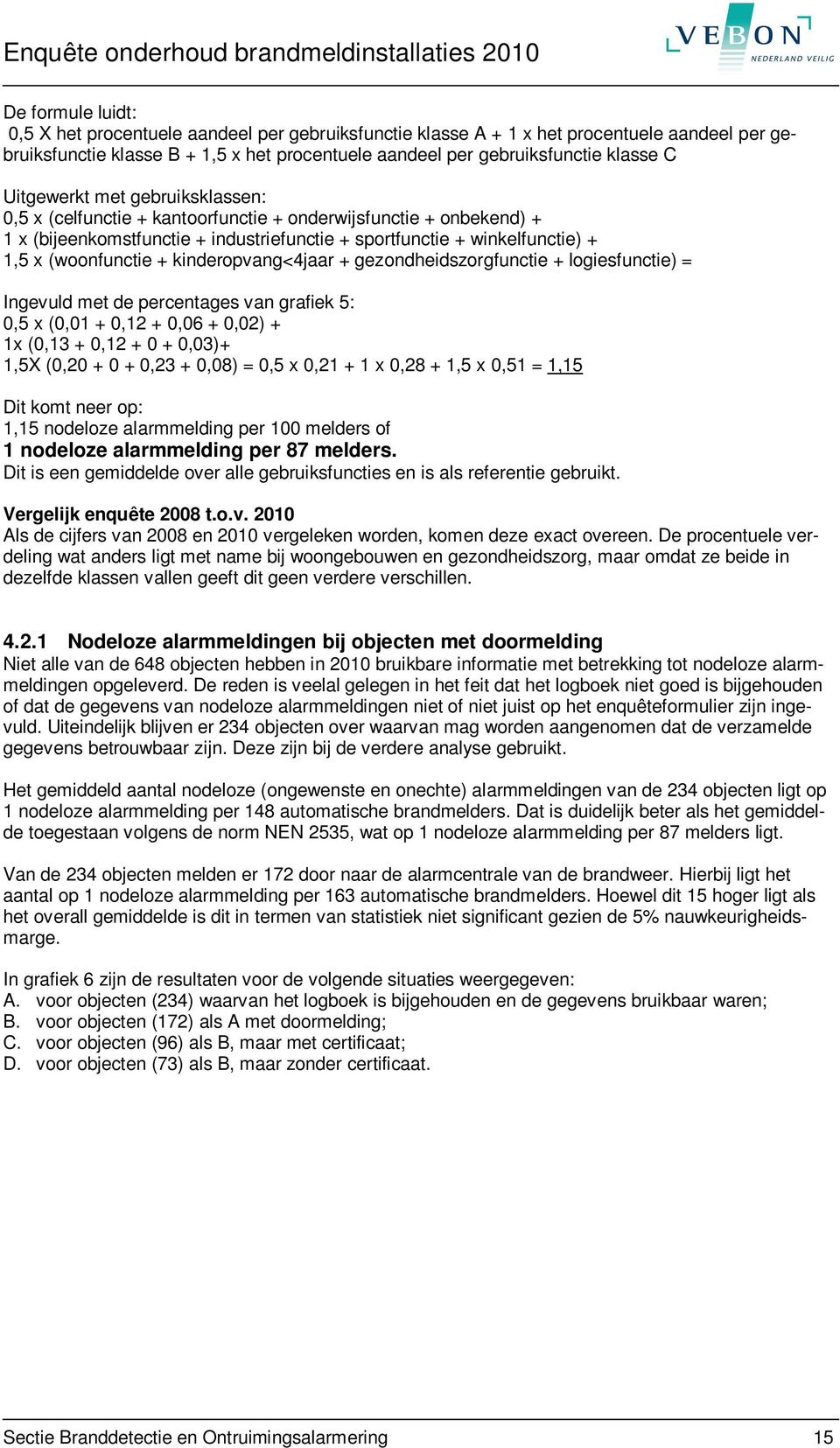 Enquête onderhoud brandmeldinstallaties 2010

VEBON
NEDERLAND VEILIG

De formule luidt:
0,5 X het procentuele aandeel per gebruiksfunctie klasse A + 1 x het procentuele aandeel per gebruiksfunctie klasse B + 1,5 x het procentuele aandeel per gebruiksfunctie klasse C

Uitgewerkt met gebruiksklassen:
0,5 x (celfunctie + kantoorfunctie + onderwijsfunctie + onbekend) +
1 x (bijeenkomstfunctie + industriefunctie + sportfunctie + winkelfunctie) +
1,5 x (woonfunctie + kinderopvang<4jaar + gezondheidszorgfunctie + logiesfunctie) =

Ingevuld met de percentages van grafiek 5:
0,5 x (0,01 + 0,12 + 0,06 + 0,02) +
1x (0,13 + 0,12 + 0 + 0,03)+
1,5X (0,20 + 0 + 0,23 + 0,08) = 0,5 x 0,21 + 1 x 0,28 + 1,5 x 0,51 = 1,15

Dit komt neer op:
1,15 nodeloze alarmmelding per 100 melders of
1 nodeloze alarmmelding per 87 melders.
Dit is een gemiddelde over alle gebruiksfuncties en is als referentie gebruikt.

Vergelijk enquête 2008 t.o.v. 2010
Als de cijfers van 2008 en 2010 vergeleken worden, komen deze exact overeen. De procentuele verdeling wat anders ligt met name bij woongebouwen en gezondheidszorg, maar omdat ze beide in dezelfde klassen vallen geeft dit geen verdere verschillen.

4.2.1 Nodeloze alarmmeldingen bij objecten met doormelding
Niet alle van de 648 objecten hebben in 2010 bruikbare informatie met betrekking tot nodeloze alarmmeldingen opgeleverd. De reden is veelal gelegen in het feit dat het logboek niet goed is bijgehouden of dat de gegevens van nodeloze alarmmeldingen niet of niet juist op het enquêteformulier zijn ingevuld. Uiteindelijk blijven er 234 objecten over waarvan mag worden aangenomen dat de verzamelde gegevens betrouwbaar zijn. Deze zijn bij de verdere analyse gebruikt.

Het gemiddeld aantal nodeloze (ongewenste en onechte) alarmmeldingen van de 234 objecten ligt op 1 nodeloze alarmmelding per 148 automatische brandmelders. Dat is duidelijk beter als het gemiddelde toegestaan volgens de norm NEN 2535, wat op 1 nodeloze alarmmelding per 87 melders ligt.

Van de 234 objecten melden er 172 door naar de alarmcentrale van de brandweer. Hierbij ligt het aantal op 1 nodeloze alarmmelding per 163 automatische brandmelders. Hoewel dit 15 hoger ligt als het overall gemiddelde is dit in termen van statistiek niet significant gezien de 5% nauwkeurigheidsmarge.

In grafiek 6 zijn de resultaten voor de volgende situaties weergegeven:
A. voor objecten (234) waarvan het logboek is bijgehouden en de gegevens bruikbaar waren;
B. voor objecten (172) als A met doormelding;
C. voor objecten (96) als B, maar met certificaat;
D. voor objecten (73) als B, maar zonder certificaat.

Sectie Branddetectie en Ontruimingsalarmering 15